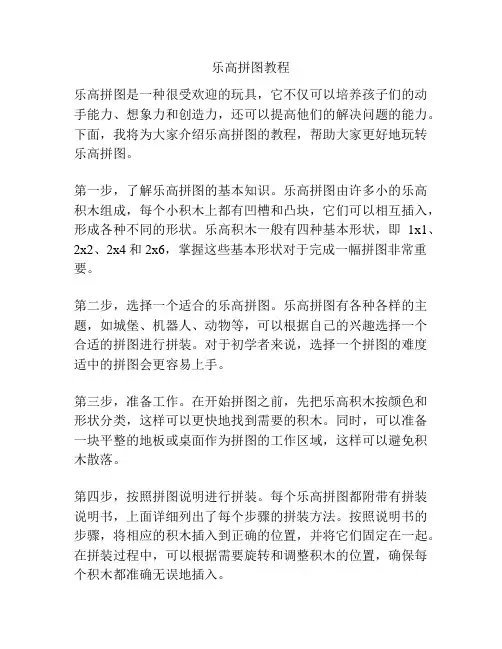 乐高拼图教程

乐高拼图是一种很受欢迎的玩具，它不仅可以培养孩子们的动手能力、想象力和创造力，还可以提高他们的解决问题的能力。下面，我将为大家介绍乐高拼图的教程，帮助大家更好地玩转乐高拼图。

第一步，了解乐高拼图的基本知识。乐高拼图由许多小的乐高积木组成，每个小积木上都有凹槽和凸块，它们可以相互插入，形成各种不同的形状。乐高积木一般有四种基本形状，即 1x1、2x2、2x4 和 2x6，掌握这些基本形状对于完成一幅拼图非常重要。

第二步，选择一个适合的乐高拼图。乐高拼图有各种各样的主题，如城堡、机器人、动物等，可以根据自己的兴趣选择一个合适的拼图进行拼装。对于初学者来说，选择一个拼图的难度适中的拼图会更容易上手。

第三步，准备工作。在开始拼图之前，先把乐高积木按颜色和形状分类，这样可以更快地找到需要的积木。同时，可以准备一块平整的地板或桌面作为拼图的工作区域，这样可以避免积木散落。

第四步，按照拼图说明进行拼装。每个乐高拼图都附带有拼装说明书，上面详细列出了每个步骤的拼装方法。按照说明书的步骤，将相应的积木插入到正确的位置，并将它们固定在一起。在拼装过程中，可以根据需要旋转和调整积木的位置，确保每个积木都准确无误地插入。